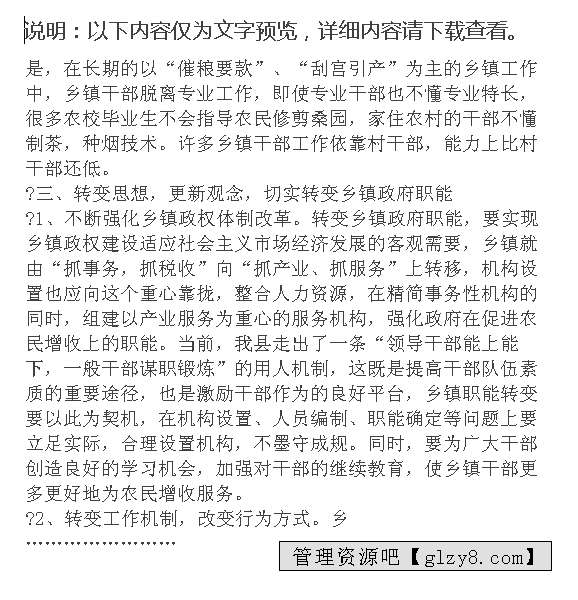 说明：以下内容仅为文字预览，详细内容请下载查看。

是，在长期的以“催粮要款”、“刮宫引产”为主的乡镇工作中，乡镇干部脱离专业工作，即使专业干部也不懂专业特长，很多农校毕业生不会指导农民修剪桑园，家住农村的干部不懂制茶，种烟技术。许多乡镇干部工作依靠村干部，能力上比村干部还低。

?三、转变思想，更新观念，切实转变乡镇政府职能

?1、不断强化乡镇政权体制改革。转变乡镇政府职能，要实现乡镇政权建设适应社会主义市场经济发展的客观需要，乡镇就由“抓事务，抓税收”向“抓产业、抓服务”上转移，机构设置也应向这个重心靠拢，整合人力资源，在精简事务性机构的同时，组建以产业服务为重心的服务机构，强化政府在促进农民增收上的职能。当前，我县走出了一条“领导干部能上能下，一般干部谋职锻炼”的用人机制，这既是提高干部队伍素质的重要途径，也是激励干部作为的良好平台，乡镇职能转变要以此为契机，在机构设置、人员编制、职能确定等问题上要立足实际，合理设置机构，不墨守成规。同时，要为广大干部创造良好的学习机会，加强对干部的继续教育，使乡镇干部更多更好地为农民增收服务。

?2、转变工作机制，改变行为方式。乡

……………………

管理资源吧【glzy8.com】